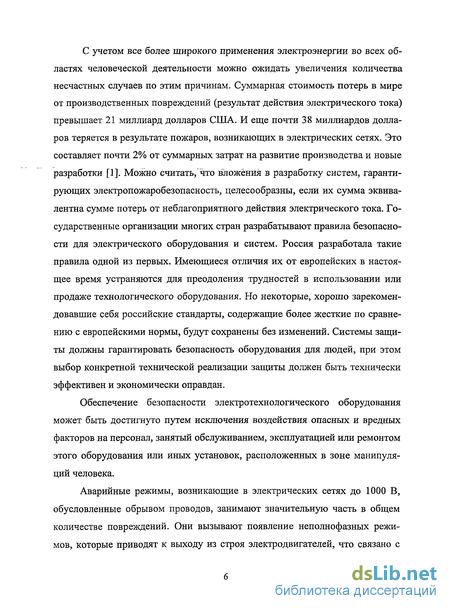 С учетом все более широкого применения электроэнергии во всех областях человеческой деятельности можно ожидать увеличения количества несчастных случаев по этим причинам. Суммарная стоимость потерь в мире от производственных повреждений (результат действия электрического тока) превышает 21 миллиард долларов США. И еще почти 38 миллиардов долларов теряется в результате пожаров, возникающих в электрических сетях. Это составляет почти 2% от суммарных затрат на развитие производства и новые разработки [1]. Можно считать, что вложения в разработку систем, гарантирующих электропожаробезопасность, целесообразны, если их сумма эквивалентна сумме потерь от неблагоприятного действия электрического тока. Государственные организации многих стран разрабатывают правила безопасности для электрического оборудования и систем. Россия разработала такие правила одной из первых. Имеющиеся отличия их от европейских в настоящее время устраняются для преодоления трудностей в использовании или продаже технологического оборудования. Но некоторые, хорошо зарекомендовавшие себя российские стандарты, содержащие более жесткие по сравнению с европейскими нормы, будут сохранены без изменений. Системы защиты должны гарантировать безопасность оборудования для людей, при этом выбор конкретной технической реализации защиты должен быть технически эффективен и экономически оправдан.

Обеспечение безопасности электротехнологического оборудования может быть достигнуто путем исключения воздействия опасных и вредных факторов на персонал, занятый обслуживанием, эксплуатацией или ремонтом этого оборудования или иных установок, расположенных в зоне манипуляций человека.

Аварийные режимы, возникающие в электрических сетях до 1000 В, обусловленные обрывом проводов, занимают значительную часть в общем количестве повреждений. Они вызывают появление неполнофазных режимов, которые приводят к выходу из строя электродвигателей, что связано с

6

dsLib.net
библиотека диссертаций